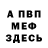 А ПВП
МЕФ
ЗДЕСЬ